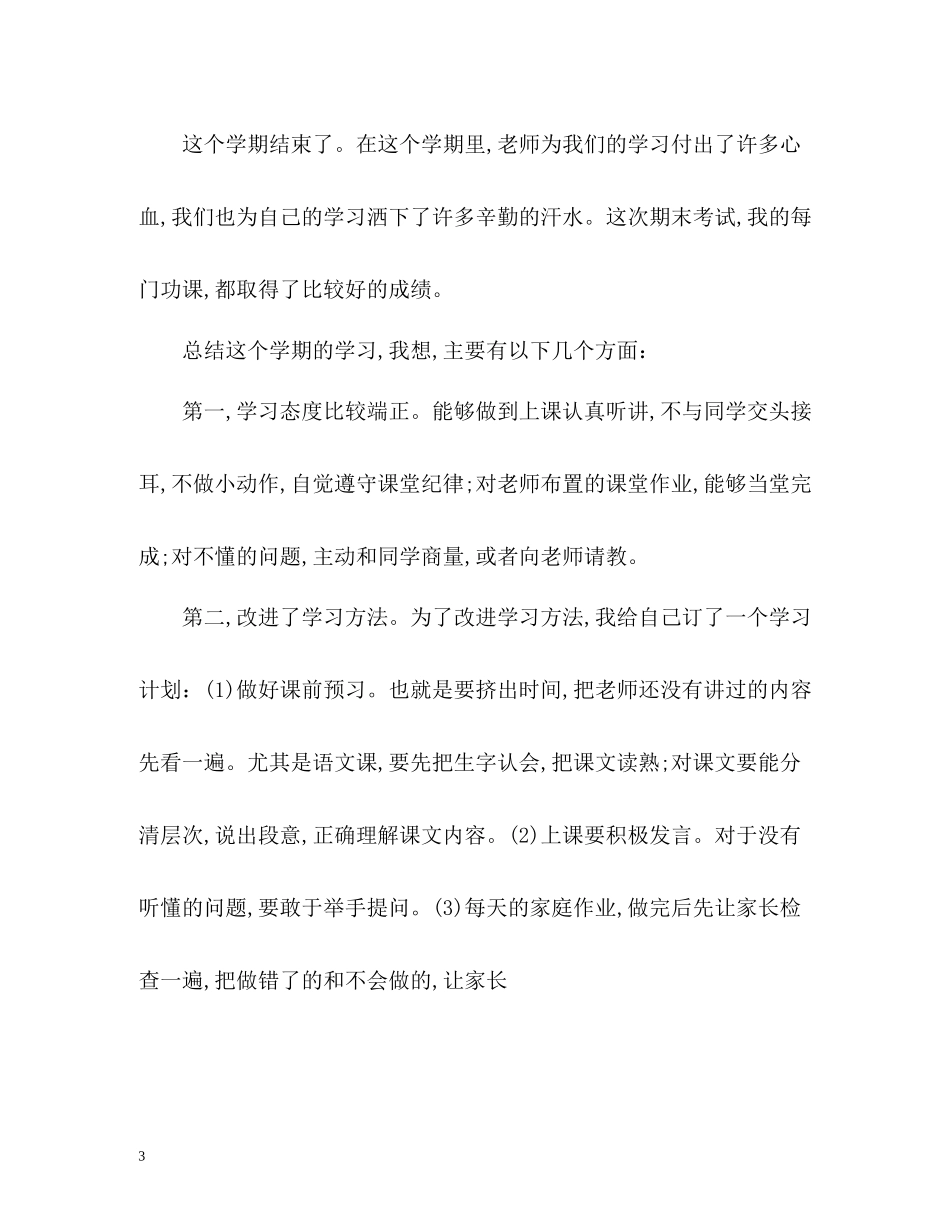 这个学期结束了。在这个学期里,老师为我们的学习付出了许多心血,我们也为自己的学习洒下了许多辛勤的汗水。这次期末考试,我的每门功课,都取得了比较好的成绩。

总结这个学期的学习,我想,主要有以下几个方面:

第一,学习态度比较端正。能够做到上课认真听讲,不与同学交头接耳,不做小动作,自觉遵守课堂纪律;对老师布置的课堂作业,能够当堂完成;对不懂的问题,主动和同学商量,或者向老师请教。

第二,改进了学习方法。为了改进学习方法,我给自己订了一个学习计划:(1)做好课前预习。也就是要挤出时间,把老师还没有讲过的内容先看一遍。尤其是语文课,要先把生字认会,把课文读熟;对课文要能分清层次,说出段意,正确理解课文内容。(2)上课要积极发言。对于没有听懂的问题,要敢于举手提问。(3)每天的家庭作业,做完后先让家长检查一遍,把做错了的和不会做的,让家长

3